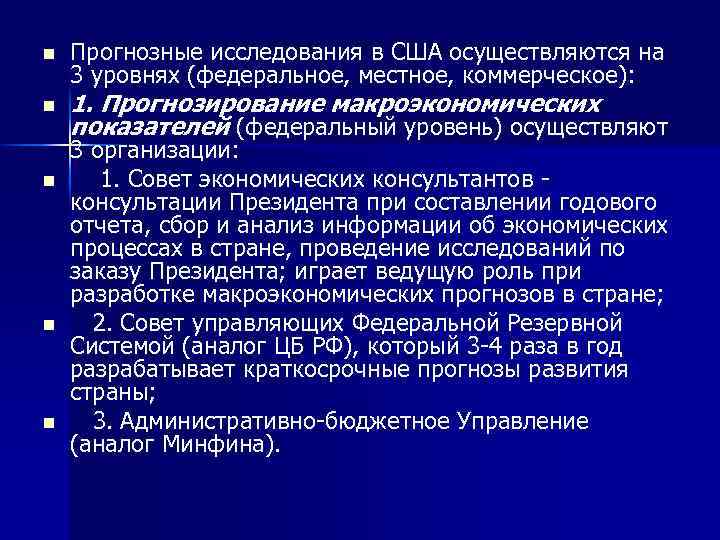 Прогнозные исследования в США осуществляются на 3 уровнях (федеральное, местное, коммерческое):

1. Прогнозирование макроэкономических показателей (федеральный уровень) осуществляют 3 организации:

1. Совет экономических консультантов - консультации Президента при составлении годового отчета, сбор и анализ информации об экономических процессах в стране, проведение исследований по заказу Президента; играет ведущую роль при разработке макроэкономических прогнозов в стране;

2. Совет управляющих Федеральной Резервной Системой (аналог ЦБ РФ), который 3-4 раза в год разрабатывает краткосрочные прогнозы развития страны;

3. Административно-бюджетное Управление (аналог Минфина).